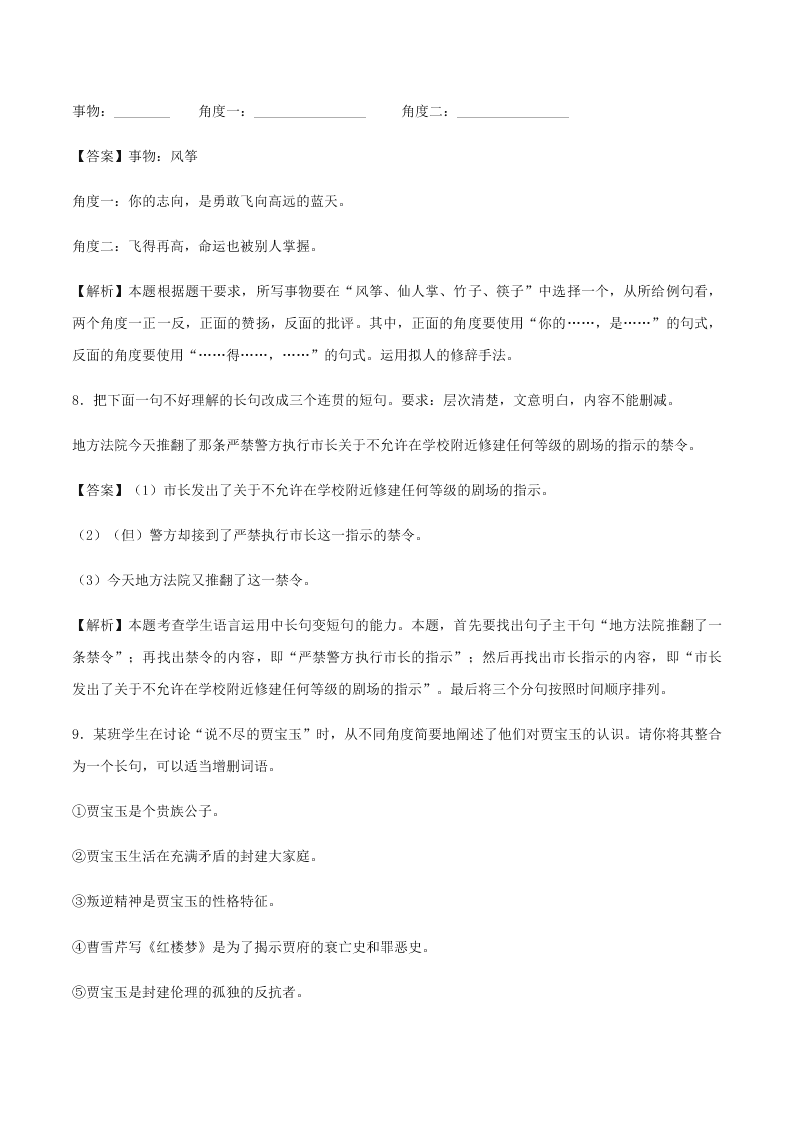 事物：________ 角度一：________________ 角度二：________________

【答案】事物：风筝

角度一：你的志向，是勇敢飞向高远的蓝天。

角度二：飞得再高，命运也被别人掌握。

【解析】本题根据题干要求，所写事物要在“风筝、仙人掌、竹子、筷子”中选择一个，从所给例句看，两个角度一正一反，正面的赞扬，反面的批评。其中，正面的角度要使用“你的……，是……”的句式，反面的角度要使用“……得……，……”的句式。运用拟人的修辞手法。

8．把下面一句不好理解的长句改成三个连贯的短句。要求：层次清楚，文意明白，内容不能删减。

地方法院今天推翻了那条严禁警方执行市长关于不允许在学校附近修建任何等级的剧场的指示的禁令。

【答案】（1）市长发出了关于不允许在学校附近修建任何等级的剧场的指示。

（2）（但）警方却接到了严禁执行市长这一指示的禁令。

（3）今天地方法院又推翻了这一禁令。

【解析】本题考查学生语言运用中长句变短句的能力。本题，首先要找出句子主干句“地方法院推翻了一条禁令”；再找出禁令的内容，即“严禁警方执行市长的指示”；然后再找出市长指示的内容，即“市长发出了关于不允许在学校附近修建任何等级的剧场的指示”。最后将三个分句按照时间顺序排列。

9．某班学生在讨论“说不尽的贾宝玉”时，从不同角度简要地阐述了他们对贾宝玉的认识。请你将其整合为一个长句，可以适当增删词语。

①贾宝玉是个贵族公子。

②贾宝玉生活在充满矛盾的封建大家庭。

③叛逆精神是贾宝玉的性格特征。

④曹雪芹写《红楼梦》是为了揭示贾府的衰亡史和罪恶史。

⑤贾宝玉是封建伦理的孤独的反抗者。